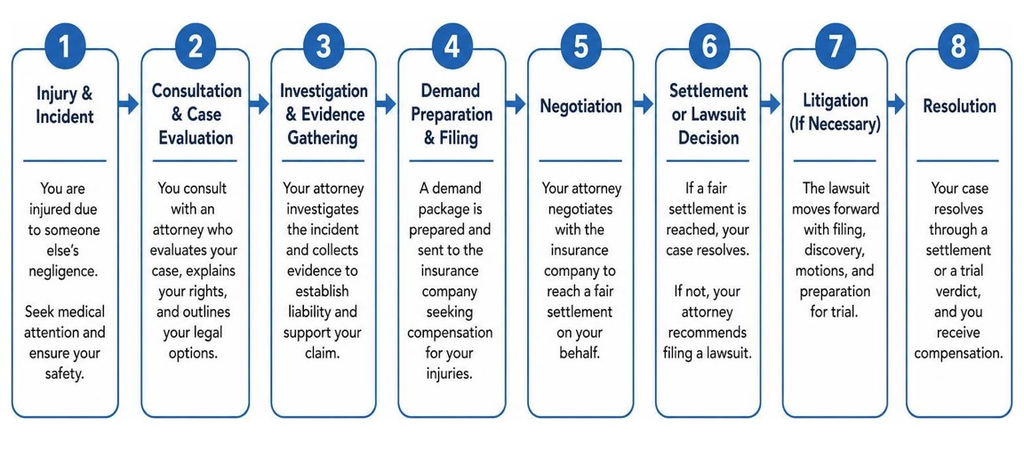 1
Injury & Incident

You are injured due to someone else's negligence.

Seek medical attention and ensure your safety.

2
Consultation & Case Evaluation

You consult with an attorney who evaluates your case, explains your rights, and outlines your legal options.

3
Investigation & Evidence Gathering

Your attorney investigates the incident and collects evidence to establish liability and support your claim.

4
Demand Preparation & Filing

A demand package is prepared and sent to the insurance company seeking compensation for your injuries.

5
Negotiation

Your attorney negotiates with the insurance company to reach a fair settlement on your behalf.

6
Settlement or Lawsuit Decision

If a fair settlement is reached, your case resolves.

If not, your attorney recommends filing a lawsuit.

7
Litigation (If Necessary)

The lawsuit moves forward with filing, discovery, motions, and preparation for trial.

8
Resolution

Your case resolves through a settlement or a trial verdict, and you receive compensation.